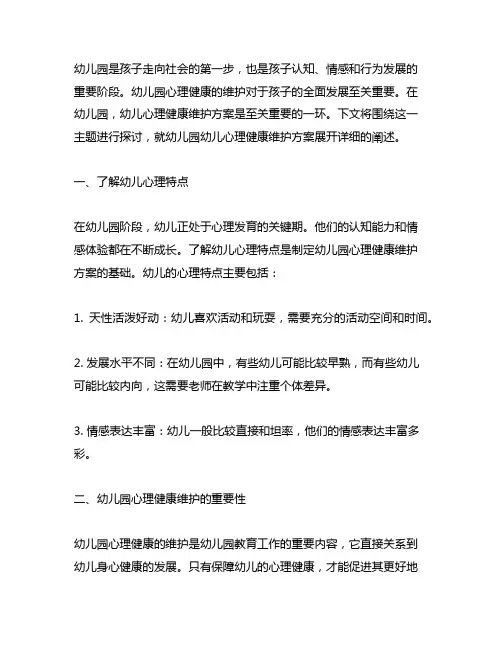 幼儿园是孩子走向社会的第一步，也是孩子认知、情感和行为发展的重要阶段。幼儿园心理健康的维护对于孩子的全面发展至关重要。在幼儿园，幼儿心理健康维护方案是至关重要的一环。下文将围绕这一主题进行探讨，就幼儿园幼儿心理健康维护方案展开详细的阐述。

一、了解幼儿心理特点

在幼儿园阶段，幼儿正处于心理发育的关键期。他们的认知能力和情感体验都在不断成长。了解幼儿心理特点是制定幼儿园心理健康维护方案的基础。幼儿的心理特点主要包括：

1. 天性活泼好动：幼儿喜欢活动和玩耍，需要充分的活动空间和时间。

2. 发展水平不同：在幼儿园中，有些幼儿可能比较早熟，而有些幼儿可能比较内向，这需要老师在教学中注重个体差异。

3. 情感表达丰富：幼儿一般比较直接和坦率，他们的情感表达丰富多彩。

二、幼儿园心理健康维护的重要性

幼儿园心理健康的维护是幼儿园教育工作的重要内容，它直接关系到幼儿身心健康的发展。只有保障幼儿的心理健康，才能促进其更好地